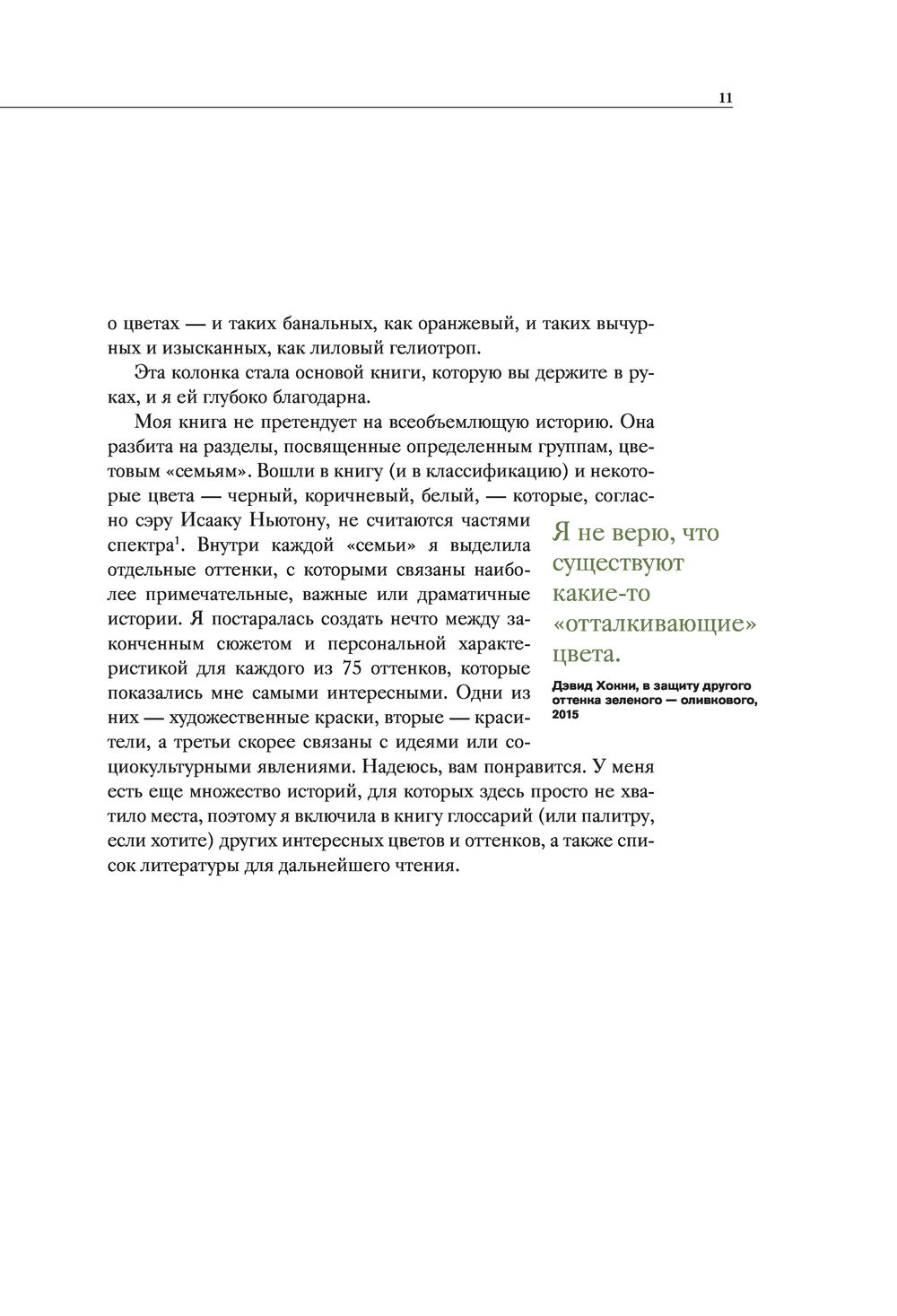 11

о цветах — и таких банальных, как оранжевый, и таких вычурных и изысканных, как лиловый гелиотроп.

Эта колонка стала основой книги, которую вы держите в руках, и я ей глубоко благодарна.

Моя книга не претендует на всеобъемлющую историю. Она разбита на разделы, посвященные определенным группам, цветовым «семьям». Вошли в книгу (и в классификацию) и некоторые цвета — черный, коричневый, белый, — которые, согласно сэру Исааку Ньютону, не считаются частями спектра$^1$. Внутри каждой «семьи» я выделила отдельные оттенки, с которыми связаны наиболее примечательные, важные или драматичные истории. Я постаралась создать нечто между законченным сюжетом и персональной характеристикой для каждого из 75 оттенков, которые показались мне самыми интересными. Одни из них — художественные краски, вторые — красители, а третьи скорее связаны с идеями или социокультурными явлениями. Надеюсь, вам понравится. У меня есть еще множество историй, для которых здесь просто не хватило места, поэтому я включила в книгу глоссарий (или палитру, если хотите) других интересных цветов и оттенков, а также список литературы для дальнейшего чтения.

Я не верю, что существуют какие-то «отталкивающие» цвета.

Дэвид Хокни, в защиту другого оттенка зеленого — оливкового, 2015